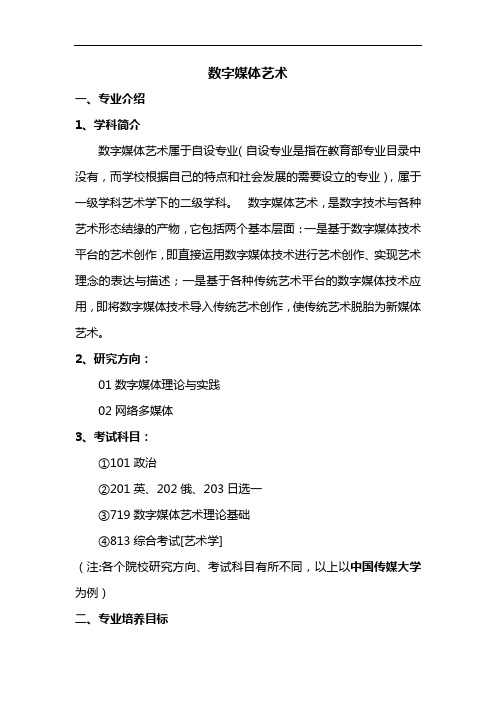 数字媒体艺术

一、专业介绍

1、学科简介

数字媒体艺术属于自设专业（自设专业是指在教育部专业目录中没有，而学校根据自己的特点和社会发展的需要设立的专业），属于一级学科艺术学下的二级学科。 数字媒体艺术，是数字技术与各种艺术形态结缘的产物，它包括两个基本层面：一是基于数字媒体技术平台的艺术创作，即直接运用数字媒体技术进行艺术创作、实现艺术理念的表达与描述；一是基于各种传统艺术平台的数字媒体技术应用，即将数字媒体技术导入传统艺术创作，使传统艺术脱胎为新媒体艺术。

2、研究方向：

01 数字媒体理论与实践

02 网络多媒体

3、考试科目：

①101 政治

②201 英、202 俄、203 日选一

③719 数字媒体艺术理论基础

④813 综合考试[艺术学]

（注:各个院校研究方向、考试科目有所不同，以上以中国传媒大学为例）

二、专业培养目标